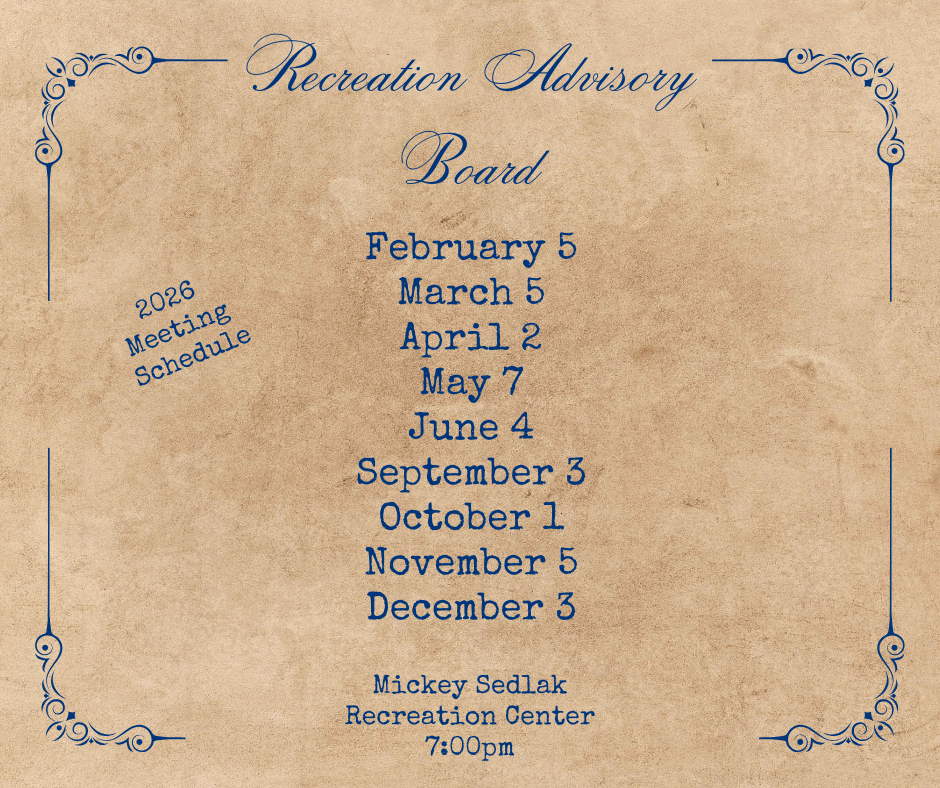 Recreation Advisory Board

2026
Meeting
Schedule

February 5
March 5
April 2
May 7
June 4
September 3
October 1
November 5
December 3

Mickey Sedlak
Recreation Center
7:00pm